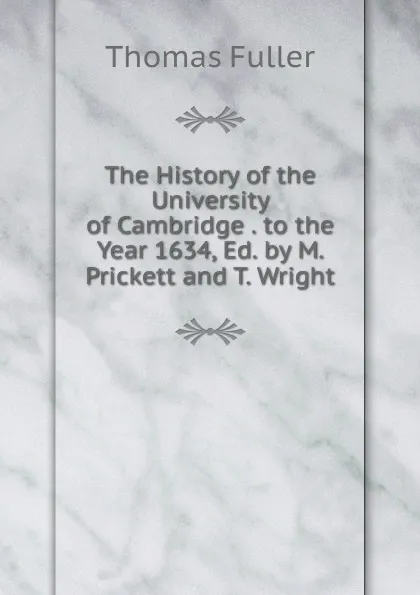 Thomas Fuller

The History of the University of Cambridge . to the Year 1634, Ed. by M. Prickett and T. Wright